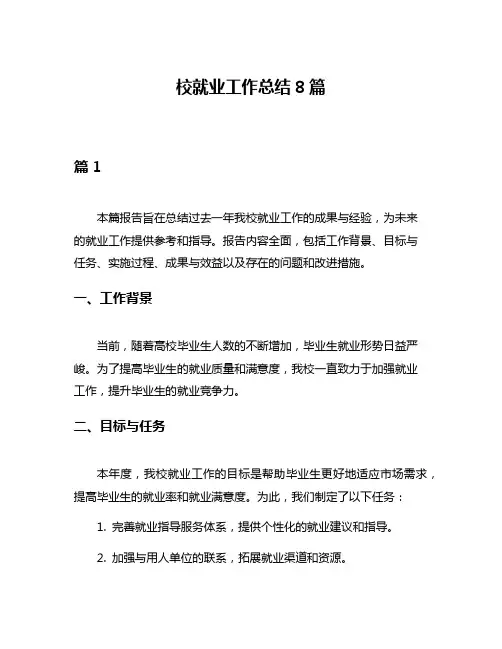 校就业工作总结 8 篇

篇 1

本篇报告旨在总结过去一年我校就业工作的成果与经验，为未来的就业工作提供参考和指导。报告内容全面，包括工作背景、目标与任务、实施过程、成果与效益以及存在的问题和改进措施。

一、工作背景

当前，随着高校毕业生人数的不断增加，毕业生就业形势日益严峻。为了提高毕业生的就业质量和满意度，我校一直致力于加强就业工作，提升毕业生的就业竞争力。

二、目标与任务

本年度，我校就业工作的目标是帮助毕业生更好地适应市场需求，提高毕业生的就业率和就业满意度。为此，我们制定了以下任务：

1. 完善就业指导服务体系，提供个性化的就业建议和指导。

2. 加强与用人单位的联系，拓展就业渠道和资源。